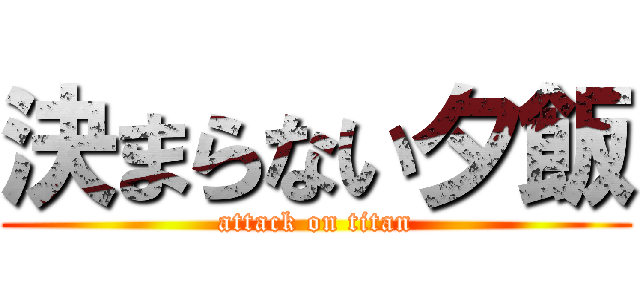 決まらない夕飯
attack on titan